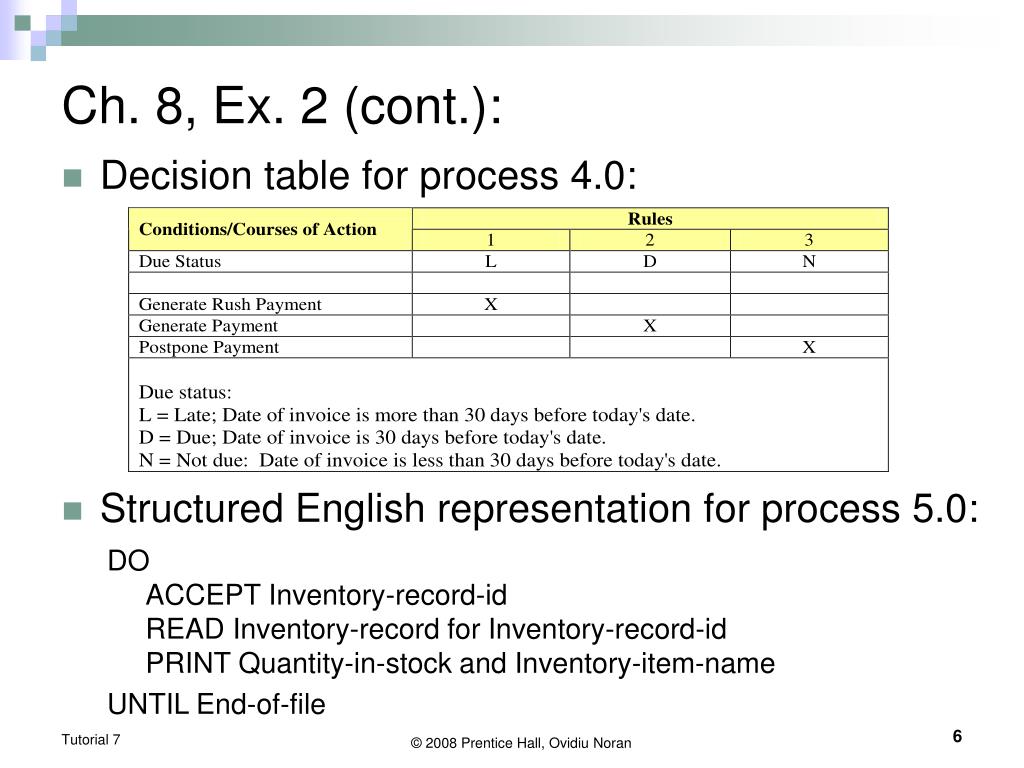 Ch. 8, Ex. 2 (cont.):

Decision table for process 4.0:

| Conditions/Courses of Action | Rules | | |
|---|---|---|---|
| | 1 | 2 | 3 |
| Due Status | L | D | N |
| | | | |
| Generate Rush Payment | X | | |
| Generate Payment | | X | |
| Postpone Payment | | | X |

Due status:
L = Late; Date of invoice is more than 30 days before today's date.
D = Due; Date of invoice is 30 days before today's date.
N = Not due: Date of invoice is less than 30 days before today's date.

Structured English representation for process 5.0:

DO
ACCEPT Inventory-record-id
READ Inventory-record for Inventory-record-id
PRINT Quantity-in-stock and Inventory-item-name
UNTIL End-of-file

Tutorial 7

© 2008 Prentice Hall, Ovidiu Noran

6